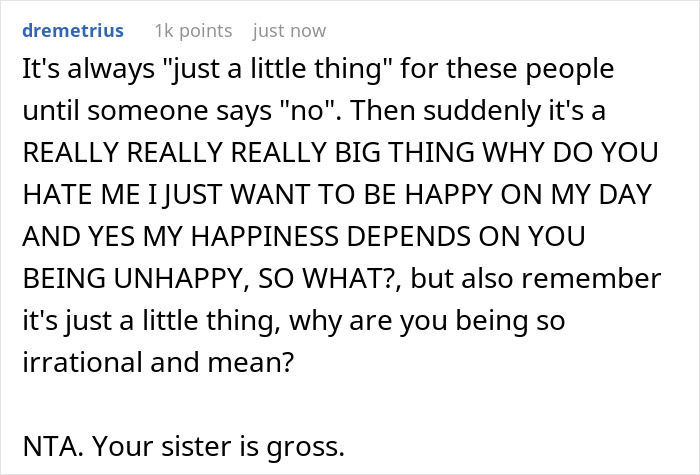 dremetrius 1k points just now

It's always "just a little thing" for these people until someone says "no". Then suddenly it's a REALLY REALLY REALLY BIG THING WHY DO YOU HATE ME I JUST WANT TO BE HAPPY ON MY DAY AND YES MY HAPPINESS DEPENDS ON YOU BEING UNHAPPY, SO WHAT?, but also remember it's just a little thing, why are you being so irrational and mean?

NTA. Your sister is gross.